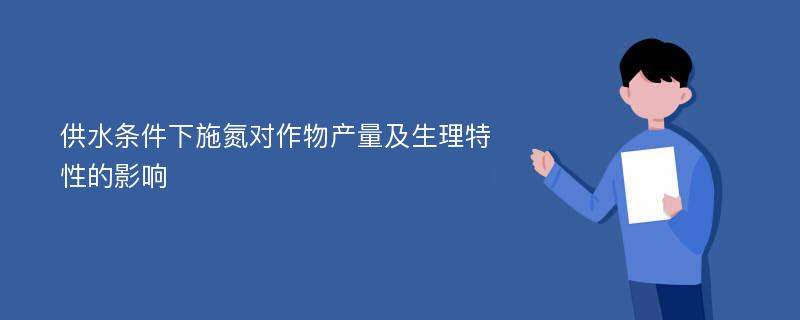 供水条件下施氮对作物产量及生理特性的影响